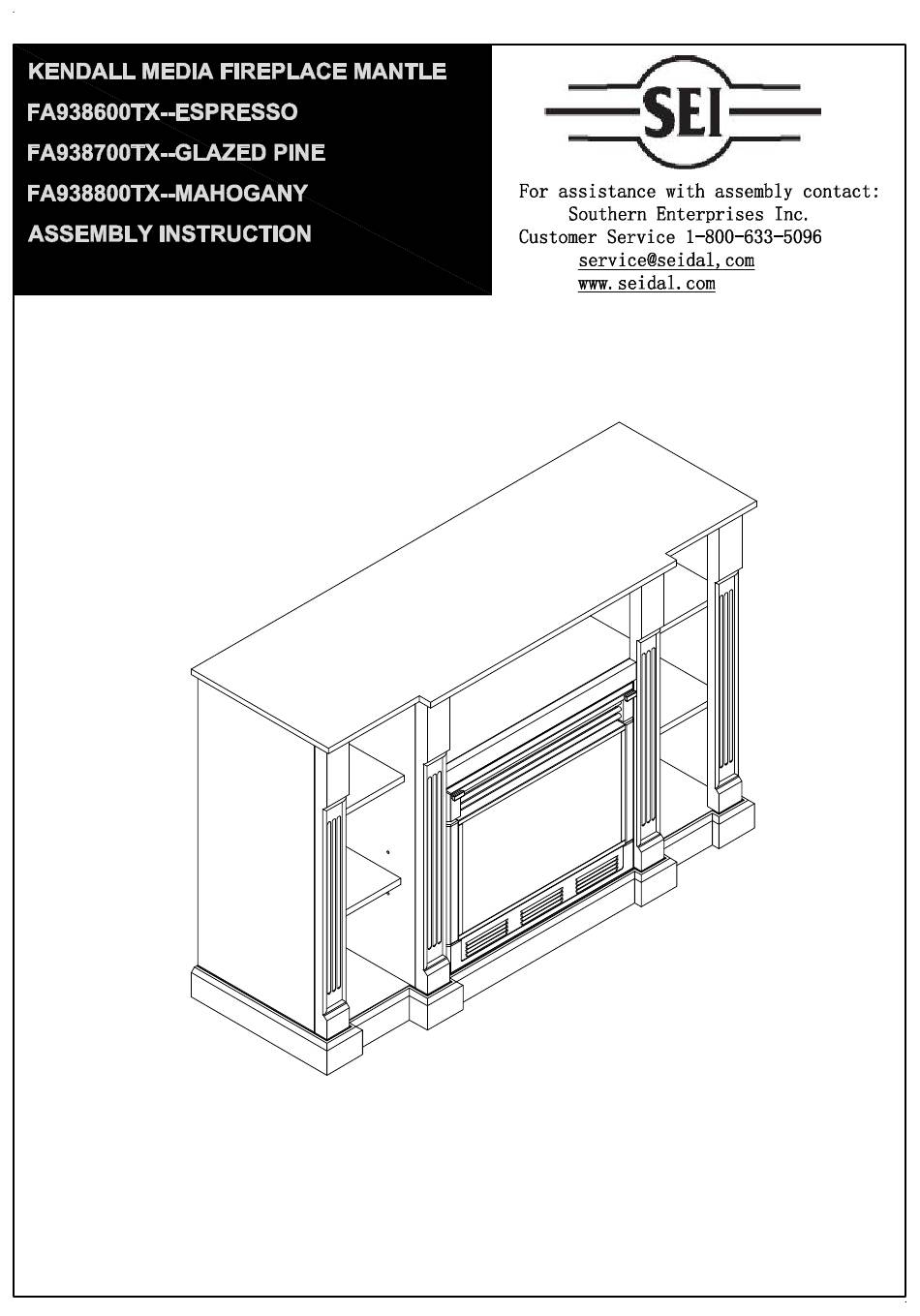 KENDALL MEDIA FIREPLACE MANTLE
FA938600TX--ESPRESSO
FA938700TX--GLAZED PINE
FA938800TX--MAHOGANY
ASSEMBLY INSTRUCTION

SEI

For assistance with assembly contact:
Southern Enterprises Inc.
Customer Service 1-800-633-5096
service@seidal,com
www.seidal.com